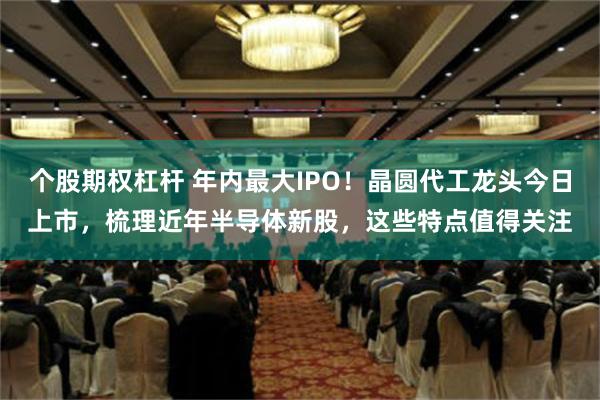 个股期权杠杆 年内最大IPO！晶圆代工龙头今日上市，梳理近年半导体新股，这些特点值得关注